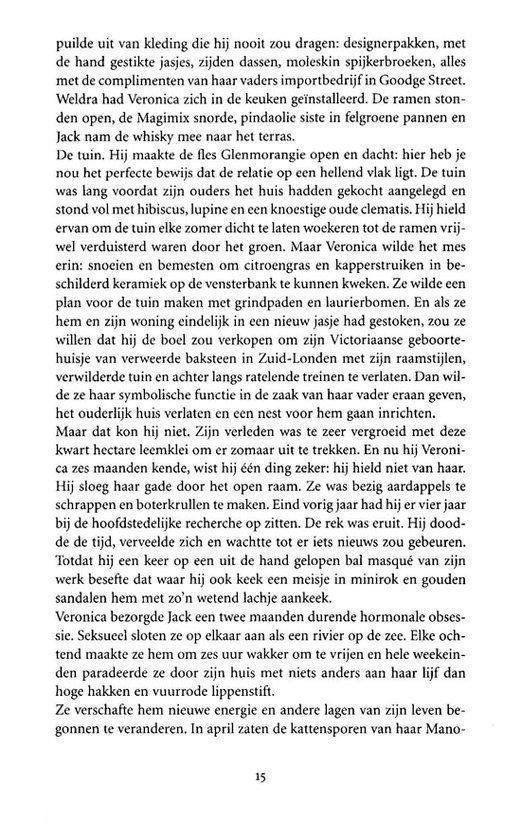 puilde uit van kleding die hij nooit zou dragen: designerpakken, met de hand gestikte jasjes, zijden dassen, moleskin spijkerbroeken, alles met de complimenten van haar vaders importbedrijf in Goodge Street. Weldra had Veronica zich in de keuken geïnstalleerd. De ramen stonden open, de Magimix snorde, pindaolie siste in felgroene pannen en Jack nam de whisky mee naar het terras.
De tuin. Hij maakte de fles Glenmorangie open en dacht: hier heb je nou het perfecte bewijs dat de relatie op een hellend vlak ligt. De tuin was lang voordat zijn ouders het huis hadden gekocht aangelegd en stond vol met hibiscus, lupine en een knoestige oude clematis. Hij hield ervan om de tuin elke zomer dicht te laten woekeren tot de ramen vrijwel verduisterd waren door het groen. Maar Veronica wilde het mes erin: snoeien en bemesten om citroengras en kapperstruiken in beschilderd keramiek op de vensterbank te kunnen kweken. Ze wilde een plan voor de tuin maken met grindpaden en laurierbomen. En als ze hem en zijn woning eindelijk in een nieuw jasje had gestoken, zou ze willen dat hij de boel zou verkopen om zijn Victoriaanse geboortehuisje van verweerde baksteen in Zuid-Londen met zijn raamstijlen, verwilderde tuin en achter langs ratelende treinen te verlaten. Dan wilde ze haar symbolische functie in de zaak van haar vader eraan geven, het ouderlijk huis verlaten en een nest voor hem gaan inrichten.
Maar dat kon hij niet. Zijn verleden was te zeer vergroeid met deze kwart hectare leemklei om er zomaar uit te trekken. En nu hij Veronica zes maanden kende, wist hij één ding zeker: hij hield niet van haar. Hij sloeg haar gade door het open raam. Ze was bezig aardappels te schrappen en boterkrullen te maken. Eind vorig jaar had hij er vier jaar bij de hoofdstedelijke recherche op zitten. De rek was eruit. Hij doodde de tijd, verveelde zich en wachtte tot er iets nieuws zou gebeuren. Totdat hij een keer op een uit de hand gelopen bal masqué van zijn werk besefte dat waar hij ook keek een meisje in minirok en gouden sandalen hem met zo'n wetend lachje aankeek.
Veronica bezorgde Jack een twee maanden durende hormonale obsessie. Seksueel sloten ze op elkaar aan als een rivier op de zee. Elke ochtend maakte ze hem om zes uur wakker om te vrijen en hele weekeinden paradeerde ze door zijn huis met niets anders aan haar lijf dan hoge hakken en vuurrode lippenstift.
Ze verschafte hem nieuwe energie en andere lagen van zijn leven begonnen te veranderen. In april zaten de kattensporen van haar Mano-

15